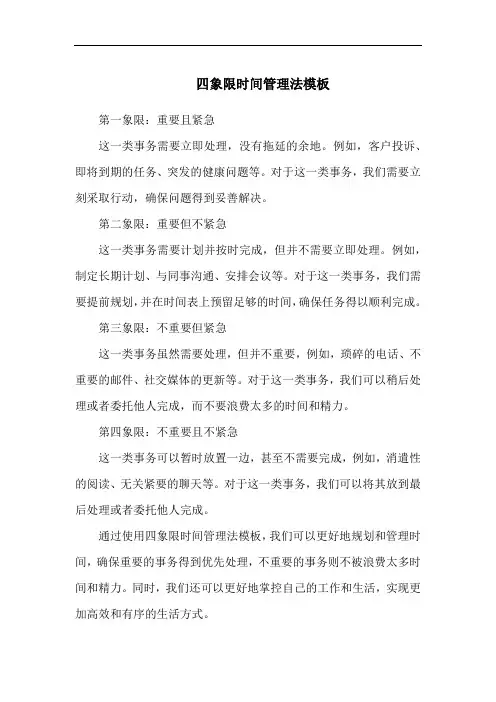 四象限时间管理法模板

第一象限：重要且紧急

这一类事务需要立即处理，没有拖延的余地。例如，客户投诉、即将到期的任务、突发的健康问题等。对于这一类事务，我们需要立刻采取行动，确保问题得到妥善解决。

第二象限：重要但不紧急

这一类事务需要计划并按时完成，但并不需要立即处理。例如，制定长期计划、与同事沟通、安排会议等。对于这一类事务，我们需要提前规划，并在时间表上预留足够的时间，确保任务得以顺利完成。

第三象限：不重要但紧急

这一类事务虽然需要处理，但并不重要，例如，琐碎的电话、不重要的邮件、社交媒体的更新等。对于这一类事务，我们可以稍后处理或者委托他人完成，而不要浪费太多的时间和精力。

第四象限：不重要且不紧急

这一类事务可以暂时放置一边，甚至不需要完成，例如，消遣性的阅读、无关紧要的聊天等。对于这一类事务，我们可以将其放到最后处理或者委托他人完成。

通过使用四象限时间管理法模板，我们可以更好地规划和管理时间，确保重要的事务得到优先处理，不重要的事务则不被浪费太多时间和精力。同时，我们还可以更好地掌控自己的工作和生活，实现更加高效和有序的生活方式。